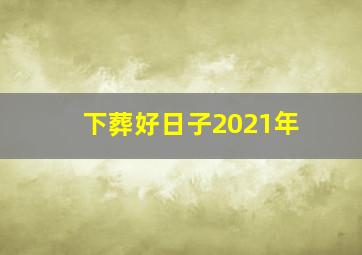 下葬好日子2021年